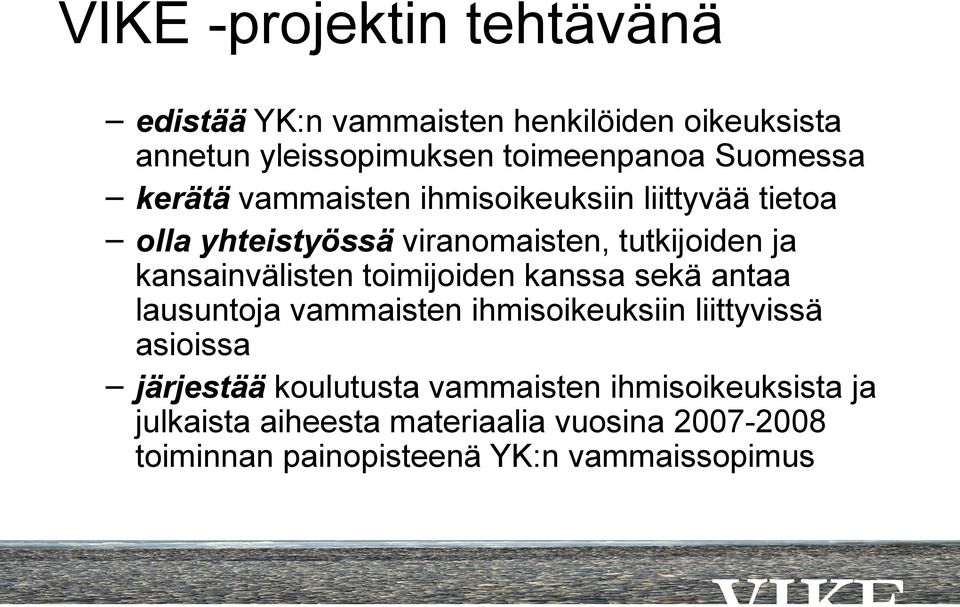 VIKE -projektin tehtävänä

– edistää YK:n vammaisten henkilöiden oikeuksista annetun yleissopimuksen toimeenpanoa Suomessa
– kerätä vammaisten ihmisoikeuksiin liittyvää tietoa
– olla yhteistyössä viranomaisten, tutkijoiden ja kansainvälisten toimijoiden kanssa sekä antaa lausuntoja vammaisten ihmisoikeuksiin liittyvissä asioissa
– järjestää koulutusta vammaisten ihmisoikeuksista ja julkaista aiheesta materiaalia vuosina 2007-2008 toiminnan painopisteenä YK:n vammaissopimus

VIKE